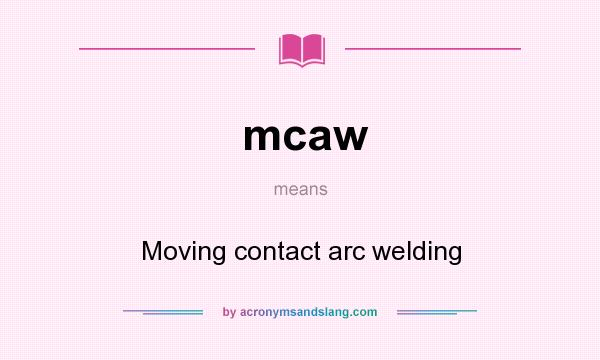 mcaw

means

Moving contact arc welding

by acronymsandslang.com